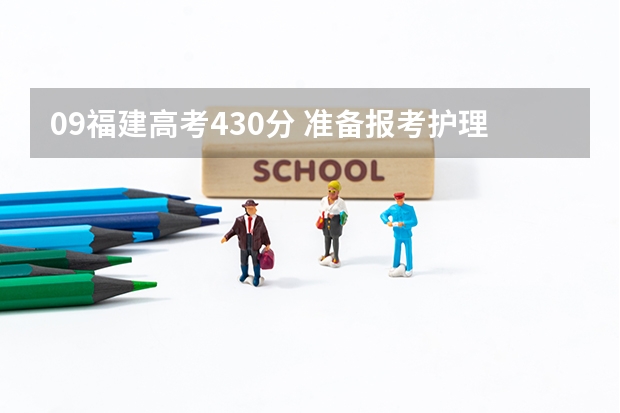 09福建高考430分 准备报考护理

SCHOOL